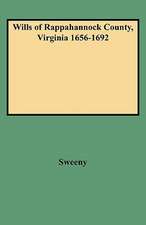 Wills of Rappahannock County, Virginia 1656-1692

Sweeny